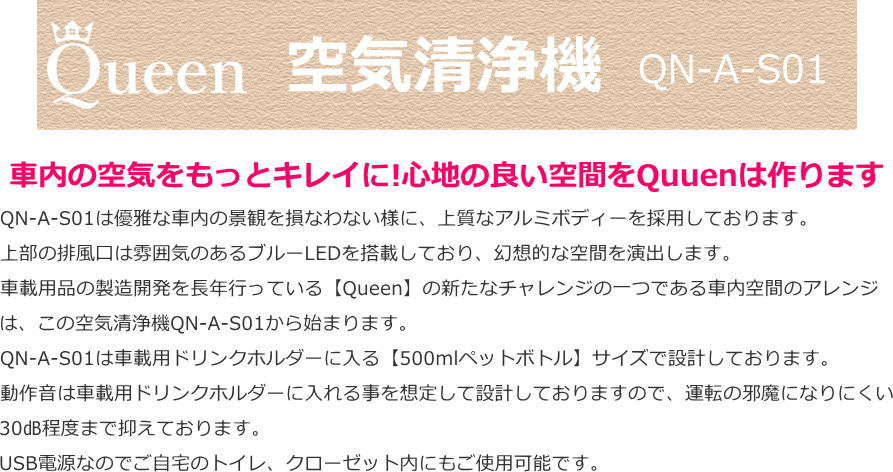 Queen 空気清浄機 QN-A-S01

車内の空気をもっとキレイに!心地の良い空間をQuuenは作ります

QN-A-S01は優雅な車内の景観を損なわない様に、上質なアルミボディーを採用しております。
上部の排風口は雰囲気のあるブルーLEDを搭載しており、幻想的な空間を演出します。
車載用品の製造開発を長年行っている【Queen】の新たなチャレンジの一つである車内空間のアレンジは、この空気清浄機QN-A-S01から始まります。
QN-A-S01は車載用ドリンクホルダーに入る【500mlペットボトル】サイズで設計しております。
動作音は車載用ドリンクホルダーに入れる事を想定して設計しておりますので、運転の邪魔になりにくい30dB程度まで抑えております。
USB電源なのでご自宅のトイレ、クローゼット内にもご使用可能です。